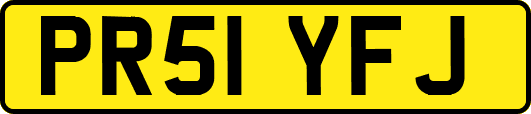 PR51 YFJ